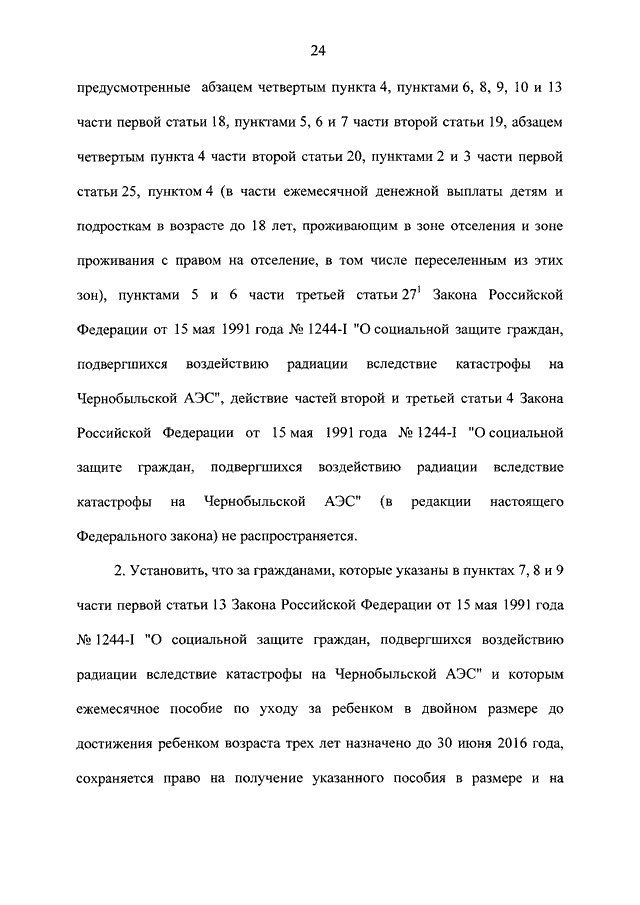 24

предусмотренные абзацем четвертым пункта 4, пунктами 6, 8, 9, 10 и 13 части первой статьи 18, пунктами 5, 6 и 7 части второй статьи 19, абзацем четвертым пункта 4 части второй статьи 20, пунктами 2 и 3 части первой статьи 25, пунктом 4 (в части ежемесячной денежной выплаты детям и подросткам в возрасте до 18 лет, проживающим в зоне отселения и зоне проживания с правом на отселение, в том числе переселенным из этих зон), пунктами 5 и 6 части третьей статьи $27^1$ Закона Российской Федерации от 15 мая 1991 года № 1244-I "О социальной защите граждан, подвергшихся воздействию радиации вследствие катастрофы на Чернобыльской АЭС", действие частей второй и третьей статьи 4 Закона Российской Федерации от 15 мая 1991 года № 1244-I "О социальной защите граждан, подвергшихся воздействию радиации вследствие катастрофы на Чернобыльской АЭС" (в редакции настоящего Федерального закона) не распространяется.

2. Установить, что за гражданами, которые указаны в пунктах 7, 8 и 9 части первой статьи 13 Закона Российской Федерации от 15 мая 1991 года № 1244-I "О социальной защите граждан, подвергшихся воздействию радиации вследствие катастрофы на Чернобыльской АЭС" и которым ежемесячное пособие по уходу за ребенком в двойном размере до достижения ребенком возраста трех лет назначено до 30 июня 2016 года, сохраняется право на получение указанного пособия в размере и на